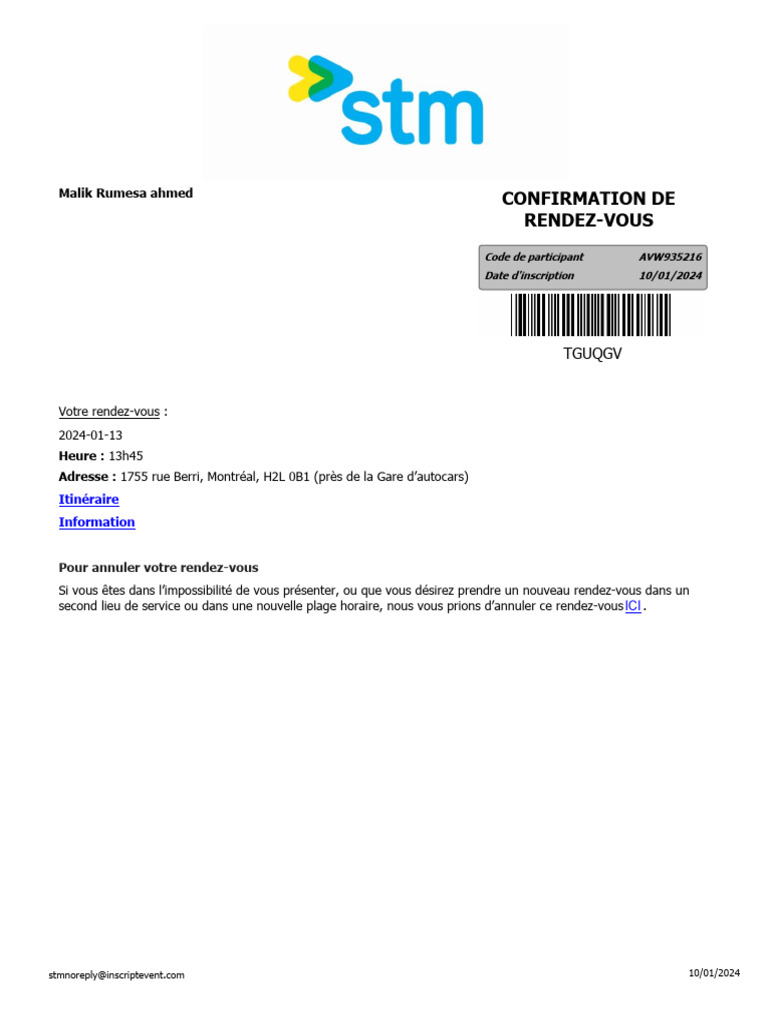 stm

Malik Rumesa ahmed

CONFIRMATION DE RENDEZ-VOUS

| Code de participant | AVW935216 |
|---|---|
| Date d'inscription | 10/01/2024 |

TGUQGV

Votre rendez-vous :

2024-01-13

Heure : 13h45

Adresse : 1755 rue Berri, Montréal, H2L 0B1 (près de la Gare d'autocars)

Itinéraire

Information

Pour annuler votre rendez-vous

Si vous êtes dans l'impossibilité de vous présenter, ou que vous désirez prendre un nouveau rendez-vous dans un second lieu de service ou dans une nouvelle plage horaire, nous vous prions d'annuler ce rendez-vous ICI.

stmnoreply@inscriptevent.com

10/01/2024